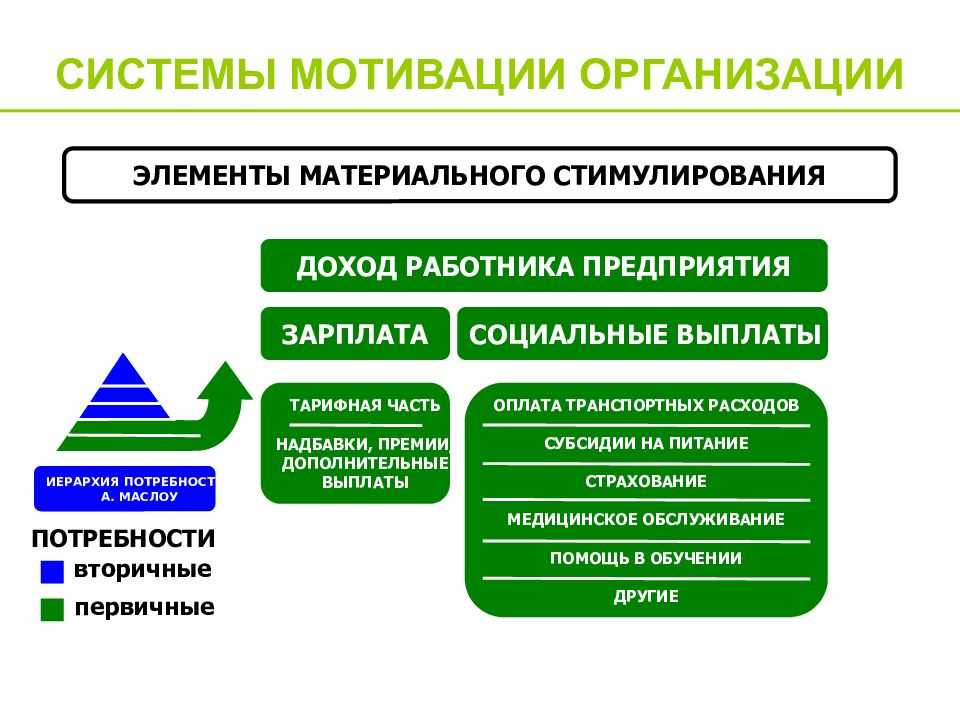 СИСТЕМЫ МОТИВАЦИИ ОРГАНИЗАЦИИ

ЭЛЕМЕНТЫ МАТЕРИАЛЬНОГО СТИМУЛИРОВАНИЯ

ДОХОД РАБОТНИКА ПРЕДПРИЯТИЯ

ЗАРПЛАТА

СОЦИАЛЬНЫЕ ВЫПЛАТЫ

ТАРИФНАЯ ЧАСТЬ

НАДБАВКИ, ПРЕМИИ ДОПОЛНИТЕЛЬНЫЕ ВЫПЛАТЫ

ОПЛАТА ТРАНСПОРТНЫХ РАСХОДОВ

СУБСИДИИ НА ПИТАНИЕ

СТРАХОВАНИЕ

МЕДИЦИНСКОЕ ОБСЛУЖИВАНИЕ

ПОМОЩЬ В ОБУЧЕНИИ

ДРУГИЕ

ИЕРАРХИЯ ПОТРЕБНОСТ А. МАСЛОУ

ПОТРЕБНОСТИ
вторичные
первичные